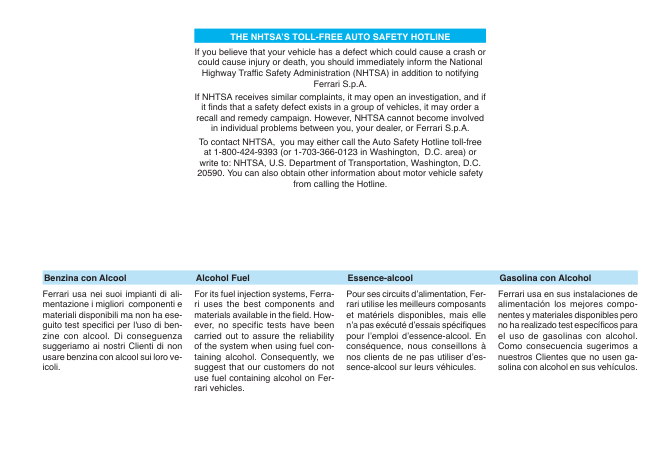 THE NHTSA'S TOLL-FREE AUTO SAFETY HOTLINE

If you believe that your vehicle has a defect which could cause a crash or could cause injury or death, you should immediately inform the National Highway Traffic Safety Administration (NHTSA) in addition to notifying Ferrari S.p.A.

If NHTSA receives similar complaints, it may open an investigation, and if it finds that a safety defect exists in a group of vehicles, it may order a recall and remedy campaign. However, NHTSA cannot become involved in individual problems between you, your dealer, or Ferrari S.p.A.

To contact NHTSA, you may either call the Auto Safety Hotline toll-free at 1-800-424-9393 (or 1-703-366-0123 in Washington, D.C. area) or write to: NHTSA, U.S. Department of Transportation, Washington, D.C. 20590. You can also obtain other information about motor vehicle safety from calling the Hotline.

Benzina con Alcool

Ferrari usa nei suoi impianti di alimentazione i migliori componenti e materiali disponibili ma non ha eseguito test specifici per l'uso di benzine con alcool. Di conseguenza suggeriamo ai nostri Clienti di non usare benzina con alcool sui loro veicoli.

Alcohol Fuel

For its fuel injection systems, Ferrari uses the best components and materials available in the field. However, no specific tests have been carried out to assure the reliability of the system when using fuel containing alcohol. Consequently, we suggest that our customers do not use fuel containing alcohol on Ferrari vehicles.

Essence-alcool

Pour ses circuits d'alimentation, Ferrari utilise les meilleurs composants et matériels disponibles, mais elle n'a pas exécuté d'essais spécifiques pour l'emploi d'essence-alcool. En conséquence, nous conseillons à nos clients de ne pas utiliser d'essence-alcool sur leurs véhicules.

Gasolina con Alcohol

Ferrari usa en sus instalaciones de alimentación los mejores componentes y materiales disponibles pero no ha realizado test específicos para el uso de gasolinas con alcohol. Como consecuencia sugerimos a nuestros Clientes que no usen gasolina con alcohol en sus vehículos.